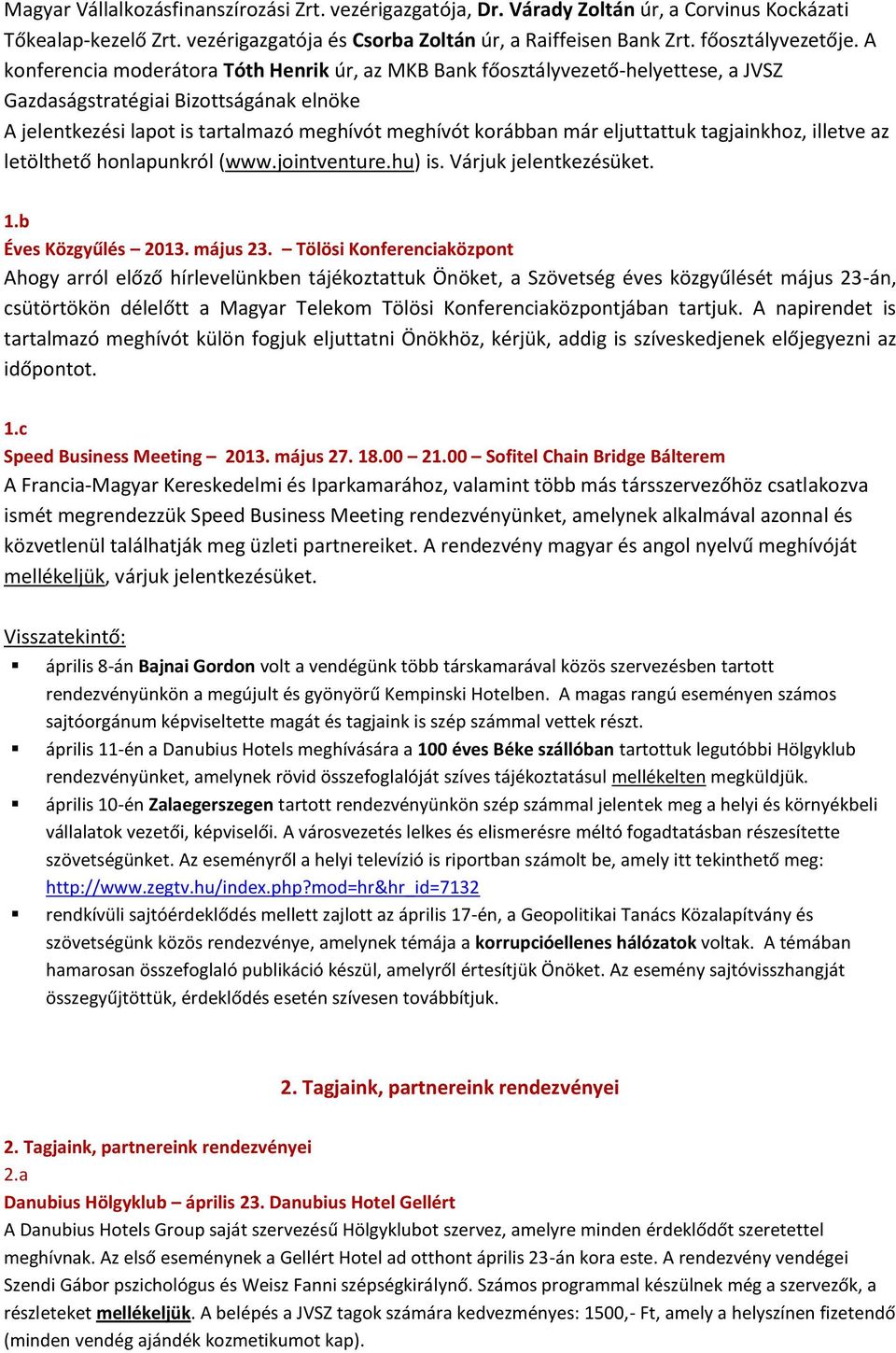 Magyar Vállalkozásfinanszírozási Zrt. vezérigazgatója, Dr. Várady Zoltán úr, a Corvinus Kockázati Tőkealap-kezelő Zrt. vezérigazgatója és Csorba Zoltán úr, a Raiffeisen Bank Zrt. főosztályvezetője. A konferencia moderátora Tóth Henrik úr, az MKB Bank főosztályvezető-helyettese, a JVSZ Gazdaságstratégiai Bizottságának elnöke

A jelentkezési lapot is tartalmazó meghívót meghívót korábban már eljuttattuk tagjainkhoz, illetve az letölthető honlapunkról (www.jointventure.hu) is. Várjuk jelentkezésüket.

1.b
Éves Közgyűlés – 2013. május 23. – Tölösi Konferenciaközpont
Ahogy arról előző hírlevelünkben tájékoztattuk Önöket, a Szövetség éves közgyűlését május 23-án, csütörtökön délelőtt a Magyar Telekom Tölösi Konferenciaközpontjában tartjuk. A napirendet is tartalmazó meghívót külön fogjuk eljuttatni Önökhöz, kérjük, addig is szíveskedjenek előjegyezni az időpontot.

1.c
Speed Business Meeting – 2013. május 27. 18.00 – 21.00 – Sofitel Chain Bridge Bálterem
A Francia-Magyar Kereskedelmi és Iparkamarához, valamint több más társszervezőhöz csatlakozva ismét megrendezzük Speed Business Meeting rendezvényünket, amelynek alkalmával azonnal és közvetlenül találhatják meg üzleti partnereiket. A rendezvény magyar és angol nyelvű meghívóját mellékeljük, várjuk jelentkezésüket.

Visszatekintő:
▪ április 8-án Bajnai Gordon volt a vendégünk több társkamarával közös szervezésben tartott rendezvényünkön a megújult és gyönyörű Kempinski Hotelben. A magas rangú eseményen számos sajtóorgánum képviseltette magát és tagjaink is szép számmal vettek részt.
▪ április 11-én a Danubius Hotels meghívására a 100 éves Béke szállóban tartottuk legutóbbi Hölgyklub rendezvényünket, amelynek rövid összefoglalóját szíves tájékoztatásul mellékelten megküldjük.
▪ április 10-én Zalaegerszegen tartott rendezvényünkön szép számmal jelentek meg a helyi és környékbeli vállalatok vezetői, képviselői. A városvezetés lelkes és elismerésre méltó fogadtatásban részesítette szövetségünket. Az eseményről a helyi televízió is riportban számolt be, amely itt tekinthető meg: http://www.zegtv.hu/index.php?mod=hr&hr_id=7132
▪ rendkívüli sajtóérdeklődés mellett zajlott az április 17-én, a Geopolitikai Tanács Közalapítvány és szövetségünk közös rendezvénye, amelynek témája a korrupcióellenes hálózatok voltak. A témában hamarosan összefoglaló publikáció készül, amelyről értesítjük Önöket. Az esemény sajtóvisszhangját összegyűjtöttük, érdeklődés esetén szívesen továbbítjuk.

2. Tagjaink, partnereink rendezvényei

2. Tagjaink, partnereink rendezvényei
2.a
Danubius Hölgyklub – április 23. Danubius Hotel Gellért
A Danubius Hotels Group saját szervezésű Hölgyklubot szervez, amelyre minden érdeklődőt szeretettel meghívnak. Az első eseménynek a Gellért Hotel ad otthont április 23-án kora este. A rendezvény vendégei Szendi Gábor pszichológus és Weisz Fanni szépségkirálynő. Számos programmal készülnek még a szervezők, a részleteket mellékeljük. A belépés a JVSZ tagok számára kedvezményes: 1500,- Ft, amely a helyszínen fizetendő (minden vendég ajándék kozmetikumot kap).